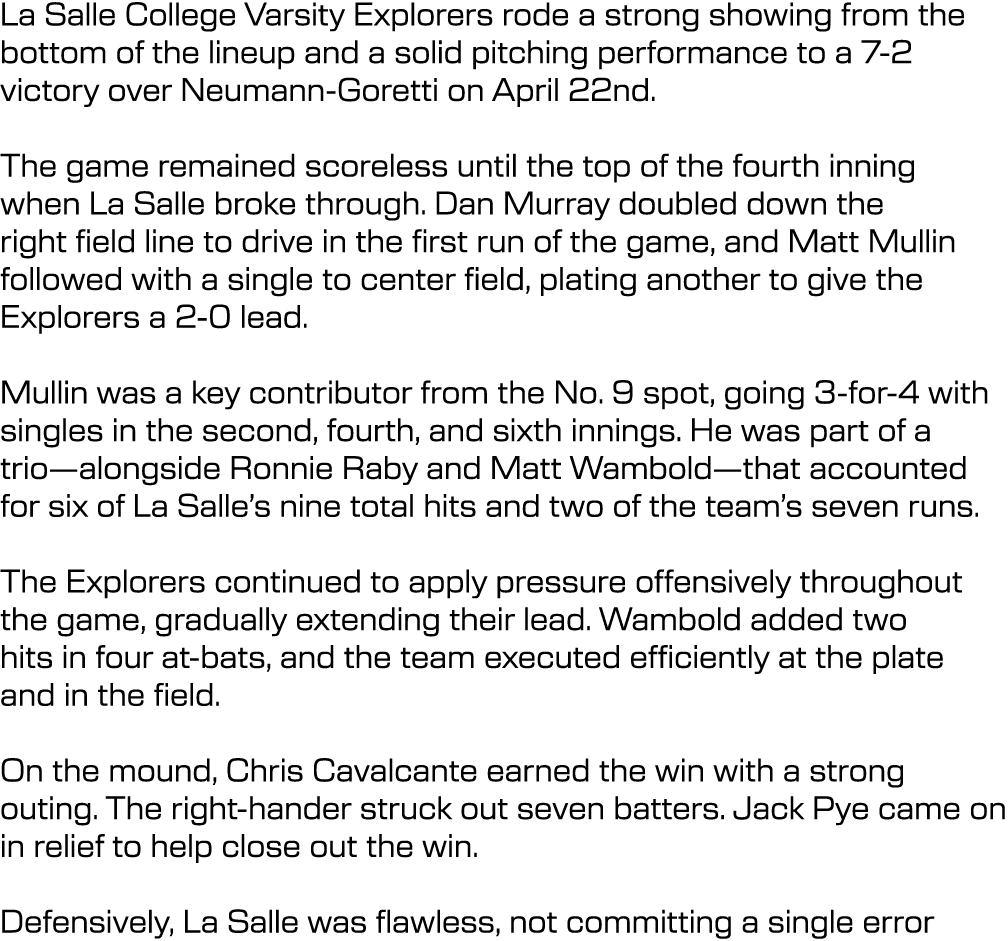 La Salle College Varsity Explorers rode a strong showing from the bottom of the lineup and a solid pitching performance to a 7-2 victory over Neumann-Goretti on April 22nd.

The game remained scoreless until the top of the fourth inning when La Salle broke through. Dan Murray doubled down the right field line to drive in the first run of the game, and Matt Mullin followed with a single to center field, plating another to give the Explorers a 2-0 lead.

Mullin was a key contributor from the No. 9 spot, going 3-for-4 with singles in the second, fourth, and sixth innings. He was part of a trio—alongside Ronnie Raby and Matt Wambold—that accounted for six of La Salle's nine total hits and two of the team's seven runs.

The Explorers continued to apply pressure offensively throughout the game, gradually extending their lead. Wambold added two hits in four at-bats, and the team executed efficiently at the plate and in the field.

On the mound, Chris Cavalcante earned the win with a strong outing. The right-hander struck out seven batters. Jack Pye came on in relief to help close out the win.

Defensively, La Salle was flawless, not committing a single error